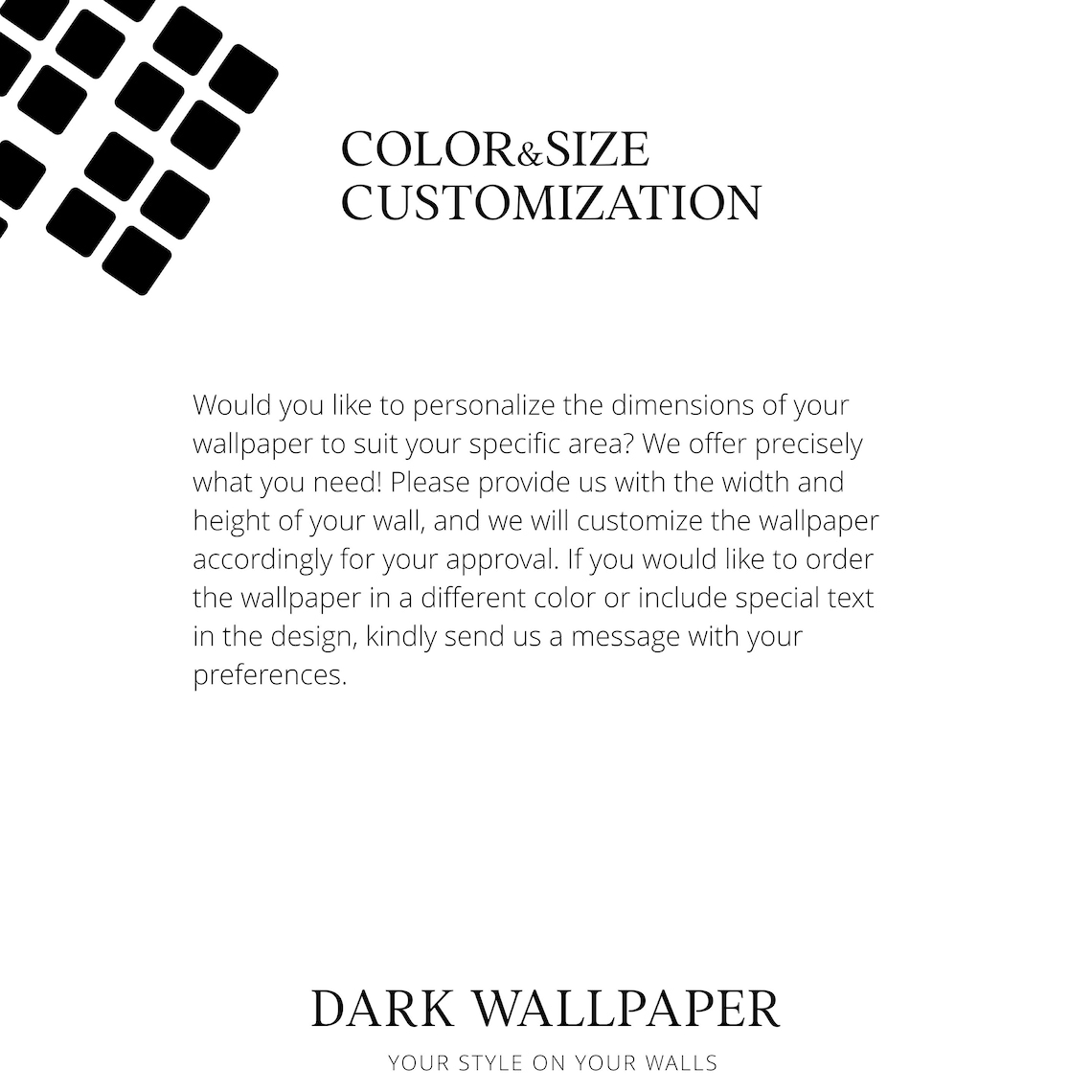 COLOR&SIZE
CUSTOMIZATION

Would you like to personalize the dimensions of your wallpaper to suit your specific area? We offer precisely what you need! Please provide us with the width and height of your wall, and we will customize the wallpaper accordingly for your approval. If you would like to order the wallpaper in a different color or include special text in the design, kindly send us a message with your preferences.

DARK WALLPAPER
YOUR STYLE ON YOUR WALLS